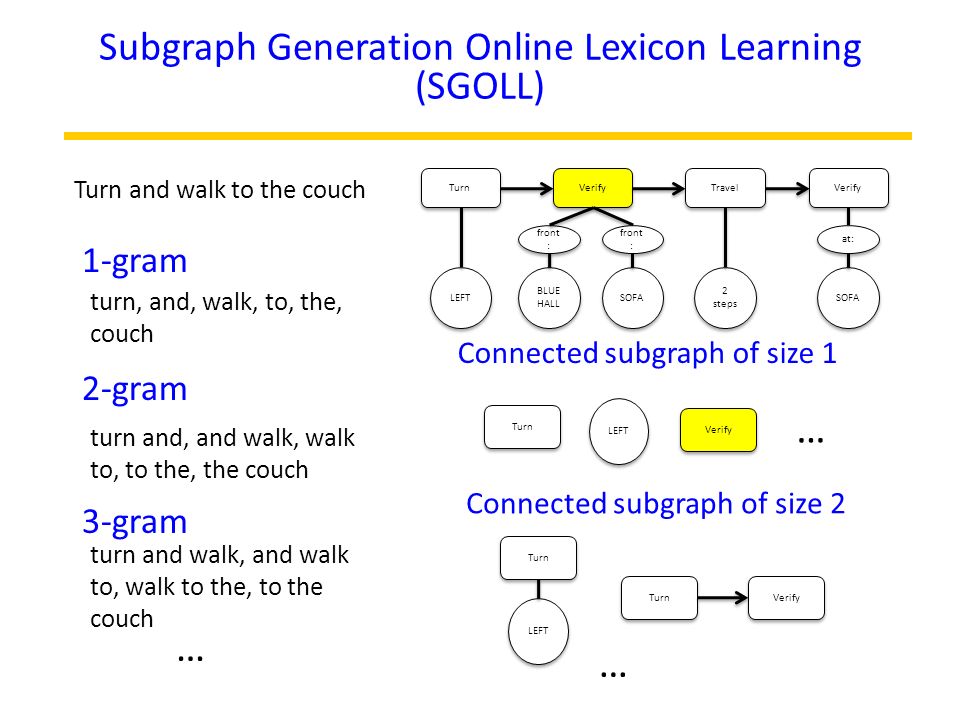 Subgraph Generation Online Lexicon Learning (SGOLL)

Turn and walk to the couch

1-gram

turn, and, walk, to, the, couch

2-gram

turn and, and walk, walk to, to the, the couch

3-gram

turn and walk, and walk to, walk to the, to the couch

...

Turn
Verify
Travel
Verify
front
:
front
:
at:
LEFT
BLUE HALL
SOFA
2 steps
SOFA

Connected subgraph of size 1

Turn
LEFT
Verify
...

Connected subgraph of size 2

Turn
LEFT
Turn
Verify
...